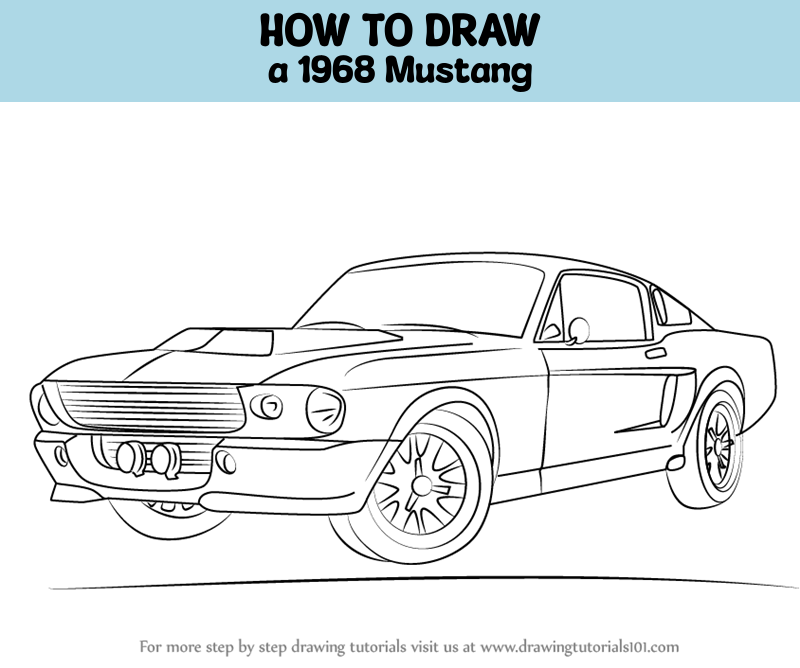 HOW TO DRAW
a 1968 Mustang

For more step by step drawing tutorials visit us at www.drawingtutorials101.com